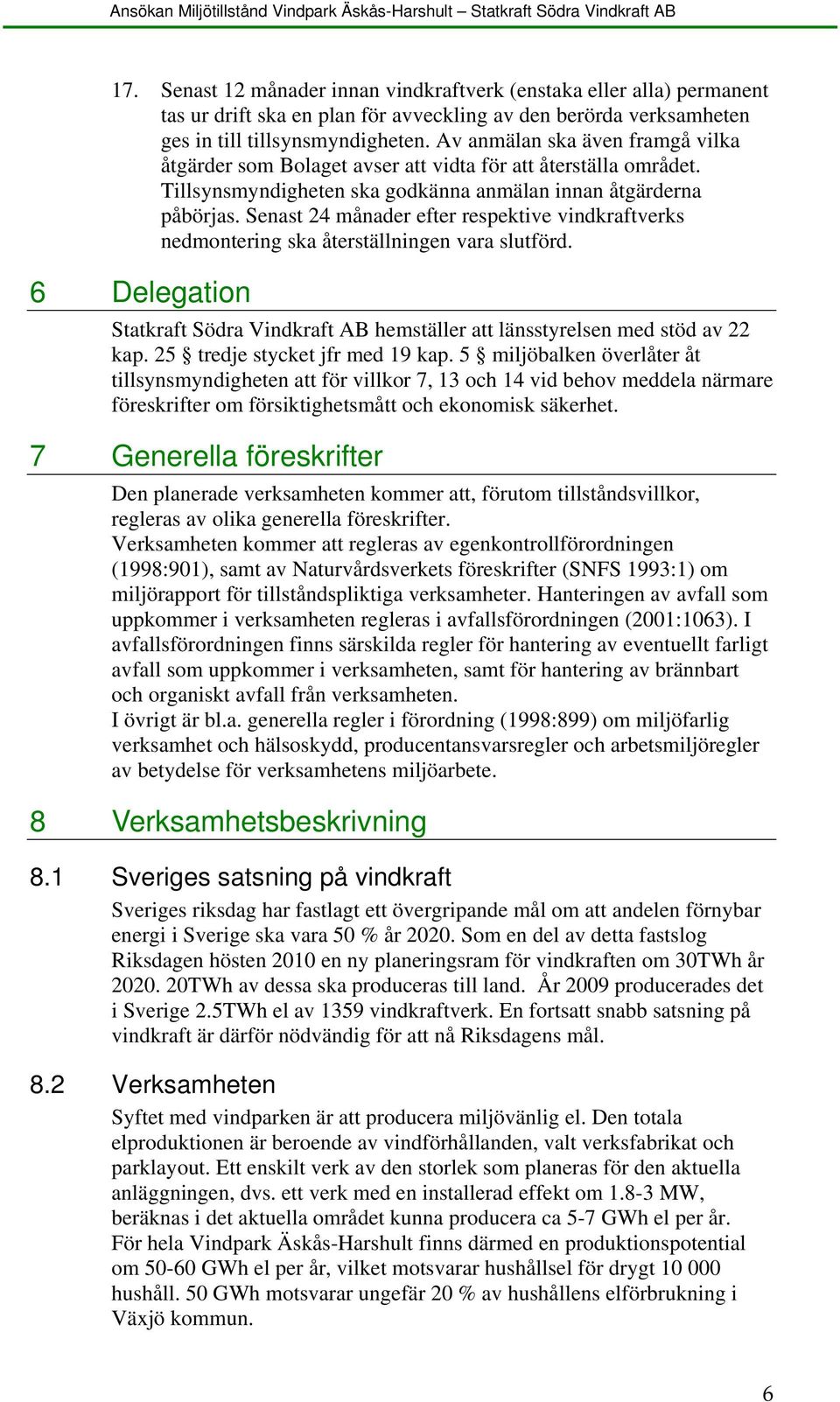 Ansökan Miljötillstånd Vindpark Äskås-Harshult – Statkraft Södra Vindkraft AB

17. Senast 12 månader innan vindkraftverk (enstaka eller alla) permanent tas ur drift ska en plan för avveckling av den berörda verksamheten ges in till tillsynsmyndigheten. Av anmälan ska även framgå vilka åtgärder som Bolaget avser att vidta för att återställa området. Tillsynsmyndigheten ska godkänna anmälan innan åtgärderna påbörjas. Senast 24 månader efter respektive vindkraftverks nedmontering ska återställningen vara slutförd.

6 Delegation

Statkraft Södra Vindkraft AB hemställer att länsstyrelsen med stöd av 22 kap. 25 § tredje stycket jfr med 19 kap. 5 § miljöbalken överlåter åt tillsynsmyndigheten att för villkor 7, 13 och 14 vid behov meddela närmare föreskrifter om försiktighetsmått och ekonomisk säkerhet.

7 Generella föreskrifter

Den planerade verksamheten kommer att, förutom tillståndsvillkor, regleras av olika generella föreskrifter.
Verksamheten kommer att regleras av egenkontrollförordningen (1998:901), samt av Naturvårdsverkets föreskrifter (SNFS 1993:1) om miljörapport för tillståndspliktiga verksamheter. Hanteringen av avfall som uppkommer i verksamheten regleras i avfallsförordningen (2001:1063). I avfallsförordningen finns särskilda regler för hantering av eventuellt farligt avfall som uppkommer i verksamheten, samt för hantering av brännbart och organiskt avfall från verksamheten.
I övrigt är bl.a. generella regler i förordning (1998:899) om miljöfarlig verksamhet och hälsoskydd, producentansvarsregler och arbetsmiljöregler av betydelse för verksamhetens miljöarbete.

8 Verksamhetsbeskrivning

8.1 Sveriges satsning på vindkraft

Sveriges riksdag har fastlagt ett övergripande mål om att andelen förnybar energi i Sverige ska vara 50 % år 2020. Som en del av detta fastslog Riksdagen hösten 2010 en ny planeringsram för vindkraften om 30TWh år 2020. 20TWh av dessa ska produceras till land. År 2009 producerades det i Sverige 2.5TWh el av 1359 vindkraftverk. En fortsatt snabb satsning på vindkraft är därför nödvändig för att nå Riksdagens mål.

8.2 Verksamheten

Syftet med vindparken är att producera miljövänlig el. Den totala elproduktionen är beroende av vindförhållanden, valt verksfabrikat och parklayout. Ett enskilt verk av den storlek som planeras för den aktuella anläggningen, dvs. ett verk med en installerad effekt om 1.8-3 MW, beräknas i det aktuella området kunna producera ca 5-7 GWh el per år. För hela Vindpark Äskås-Harshult finns därmed en produktionspotential om 50-60 GWh el per år, vilket motsvarar hushållsel för drygt 10 000 hushåll. 50 GWh motsvarar ungefär 20 % av hushållens elförbrukning i Växjö kommun.

6